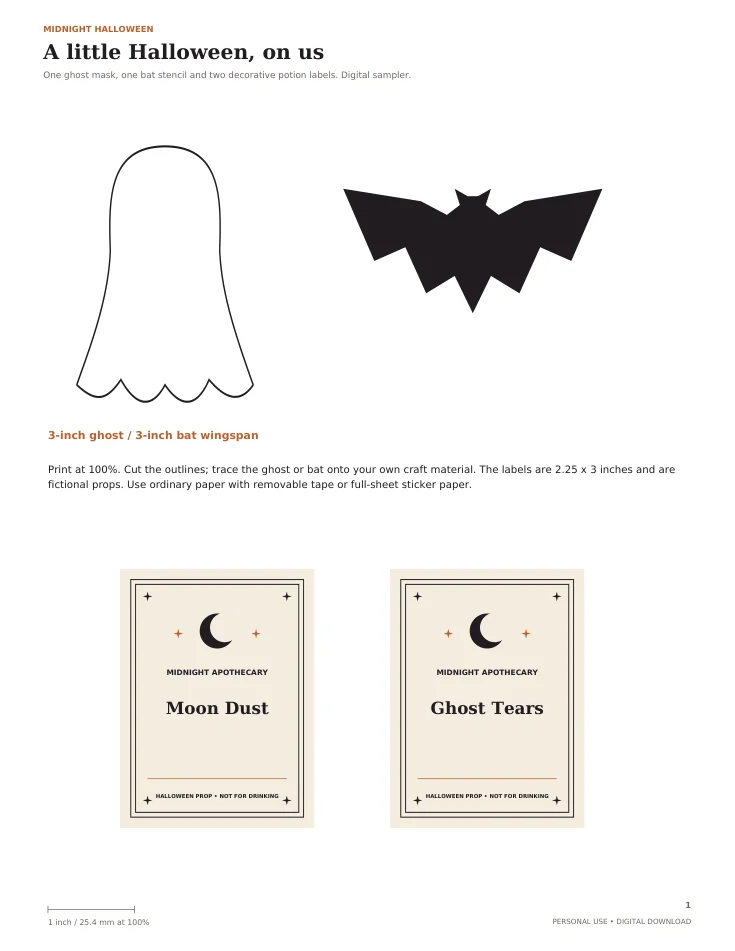 MIDNIGHT HALLOWEEN

A little Halloween, on us

One ghost mask, one bat stencil and two decorative potion labels. Digital sampler.

3-inch ghost / 3-inch bat wingspan

Print at 100%. Cut the outlines; trace the ghost or bat onto your own craft material. The labels are 2.25 x 3 inches and are fictional props. Use ordinary paper with removable tape or full-sheet sticker paper.

MIDNIGHT APOTHECARY

Moon Dust

HALLOWEEN PROP • NOT FOR DRINKING

MIDNIGHT APOTHECARY

Ghost Tears

HALLOWEEN PROP • NOT FOR DRINKING

1 inch / 25.4 mm at 100%

1

PERSONAL USE • DIGITAL DOWNLOAD